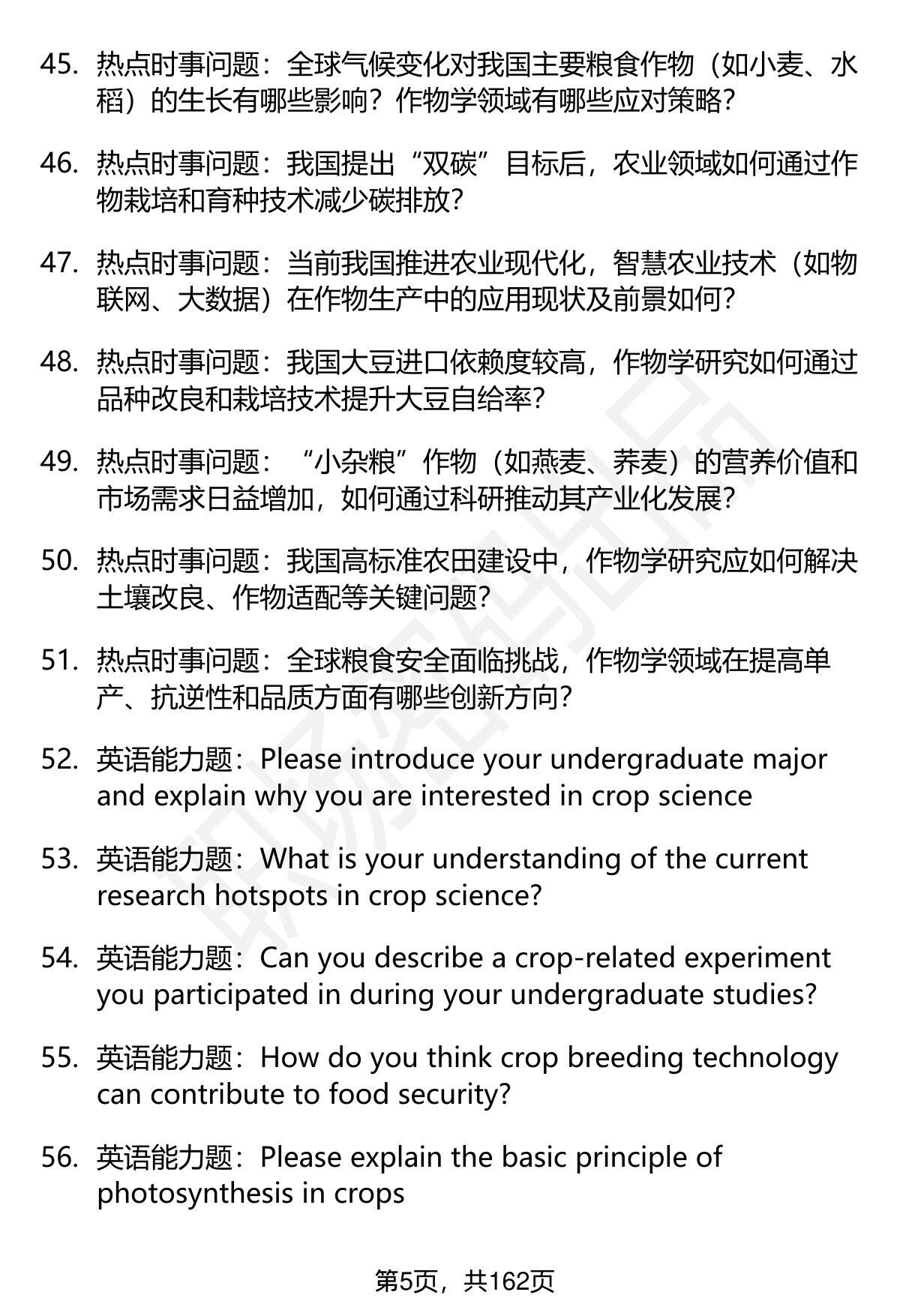 45. 热点时事问题：全球气候变化对我国主要粮食作物（如小麦、水稻）的生长有哪些影响？作物学领域有哪些应对策略？

46. 热点时事问题：我国提出“双碳”目标后，农业领域如何通过作物栽培和育种技术减少碳排放？

47. 热点时事问题：当前我国推进农业现代化，智慧农业技术（如物联网、大数据）在作物生产中的应用现状及前景如何？

48. 热点时事问题：我国大豆进口依赖度较高，作物学研究如何通过品种改良和栽培技术提升大豆自给率？

49. 热点时事问题：“小杂粮”作物（如燕麦、荞麦）的营养价值和市场需求日益增加，如何通过科研推动其产业化发展？

50. 热点时事问题：我国高标准农田建设中，作物学研究应如何解决土壤改良、作物适配等关键问题？

51. 热点时事问题：全球粮食安全面临挑战，作物学领域在提高单产、抗逆性和品质方面有哪些创新方向？

52. 英语能力题：Please introduce your undergraduate major and explain why you are interested in crop science

53. 英语能力题：What is your understanding of the current research hotspots in crop science?

54. 英语能力题：Can you describe a crop-related experiment you participated in during your undergraduate studies?

55. 英语能力题：How do you think crop breeding technology can contribute to food security?

56. 英语能力题：Please explain the basic principle of photosynthesis in crops

第5页，共162页